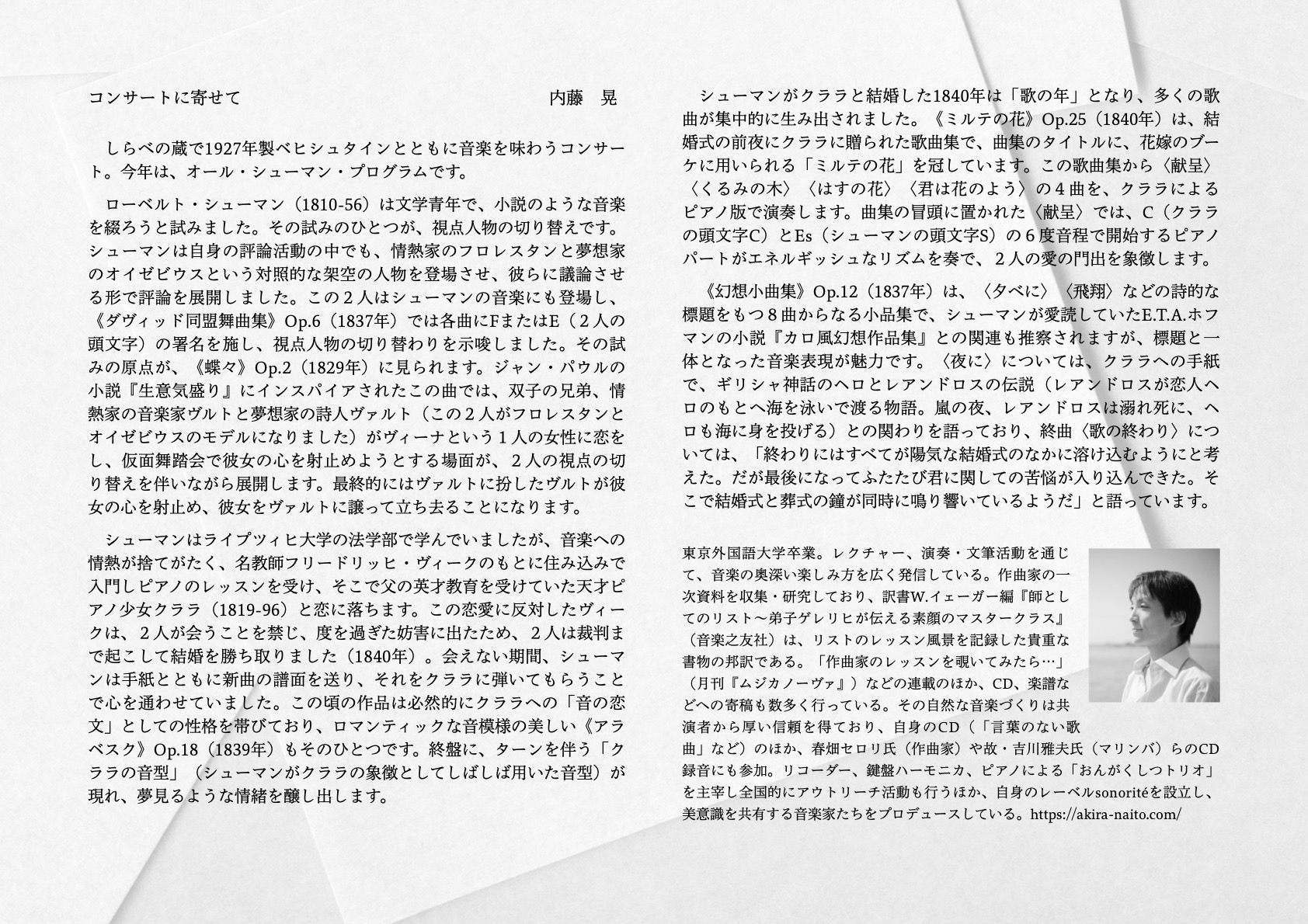 コンサートに寄せて　内藤　晃

しらべの蔵で1927年製ベヒシュタインとともに音楽を味わうコンサート。今年は、オール・シューマン・プログラムです。

ローベルト・シューマン（1810-56）は文学青年で、小説のような音楽を綴ろうと試みました。その試みのひとつが、視点人物の切り替えです。シューマンは自身の評論活動の中でも、情熱家のフロレスタンと夢想家のオイゼビウスという対照的な架空の人物を登場させ、彼らに議論させる形で評論を展開しました。この２人はシューマンの音楽にも登場し、《ダヴィッド同盟舞曲集》Op.6（1837年）では各曲にFまたはE（２人の頭文字）の署名を施し、視点人物の切り替わりを示唆しました。その試みの原点が、《蝶々》Op.2（1829年）に見られます。ジャン・パウルの小説『生意気盛り』にインスパイアされたこの曲では、双子の兄弟、情熱家の音楽家ヴルトと夢想家の詩人ヴァルト（この２人がフロレスタンとオイゼビウスのモデルになりました）がヴィーナという１人の女性に恋をし、仮面舞踏会で彼女の心を射止めようとする場面が、２人の視点の切り替えを伴いながら展開します。最終的にはヴァルトに扮したヴルトが彼女の心を射止め、彼女をヴァルトに譲って立ち去ることになります。

シューマンはライプツィヒ大学の法学部で学んでいましたが、音楽への情熱が捨てがたく、名教師フリードリッヒ・ヴィークのもとに住み込みで入門しピアノのレッスンを受け、そこで父の英才教育を受けていた天才ピアノ少女クララ（1819-96）と恋に落ちます。この恋愛に反対したヴィークは、２人が会うことを禁じ、度を過ぎた妨害に出たため、２人は裁判まで起こして結婚を勝ち取りました（1840年）。会えない期間、シューマンは手紙とともに新曲の譜面を送り、それをクララに弾いてもらうことで心を通わせていました。この頃の作品は必然的にクララへの「音の恋文」としての性格を帯びており、ロマンティックな音模様の美しい《アラベスク》Op.18（1839年）もそのひとつです。終盤に、ターンを伴う「クララの音型」（シューマンがクララの象徴としてしばしば用いた音型）が現れ、夢見るような情緒を醸し出します。

シューマンがクララと結婚した1840年は「歌の年」となり、多くの歌曲が集中的に生み出されました。《ミルテの花》Op.25（1840年）は、結婚式の前夜にクララに贈られた歌曲集で、曲集のタイトルに、花嫁のブーケに用いられる「ミルテの花」を冠しています。この歌曲集から〈献呈〉〈くるみの木〉〈はすの花〉〈君は花のよう〉の４曲を、クララによるピアノ版で演奏します。曲集の冒頭に置かれた〈献呈〉では、C（クララの頭文字C）とEs（シューマンの頭文字S）の６度音程で開始するピアノパートがエネルギッシュなリズムを奏で、２人の愛の門出を象徴します。

《幻想小曲集》Op.12（1837年）は、〈夕べに〉〈飛翔〉などの詩的な標題をもつ８曲からなる小品集で、シューマンが愛読していたE.T.A.ホフマンの小説『カロ風幻想作品集』との関連も推察されますが、標題と一体となった音楽表現が魅力です。〈夜に〉については、クララへの手紙で、ギリシャ神話のヘロとレアンドロスの伝説（レアンドロスが恋人ヘロのもとへ海を泳いで渡る物語。嵐の夜、レアンドロスは溺れ死に、ヘロも海に身を投げる）との関わりを語っており、終曲〈歌の終わり〉については、「終わりにはすべてが陽気な結婚式のなかに溶け込むようにと考えた。だが最後になってふたたび君に関しての苦悩が入り込んできた。そこで結婚式と葬式の鐘が同時に鳴り響いているようだ」と語っています。

東京外国語大学卒業。レクチャー、演奏・文筆活動を通じて、音楽の奥深い楽しみ方を広く発信している。作曲家の一次資料を収集・研究しており、訳書W.イェーガー編『師としてのリスト〜弟子ゲレリヒが伝える素顔のマスタークラス』（音楽之友社）は、リストのレッスン風景を記録した貴重な書物の邦訳である。「作曲家のレッスンを覗いてみたら…」（月刊『ムジカノーヴァ』）などの連載のほか、CD、楽譜などへの寄稿も数多く行っている。その自然な音楽づくりは共演者から厚い信頼を得ており、自身のCD（「言葉のない歌曲」など）のほか、春畑セロリ氏（作曲家）や故・吉川雅夫氏（マリンバ）らのCD録音にも参加。リコーダー、鍵盤ハーモニカ、ピアノによる「おんがくしつトリオ」を主宰し全国的にアウトリーチ活動も行うほか、自身のレーベルsonoritéを設立し、美意識を共有する音楽家たちをプロデュースしている。https://akira-naito.com/